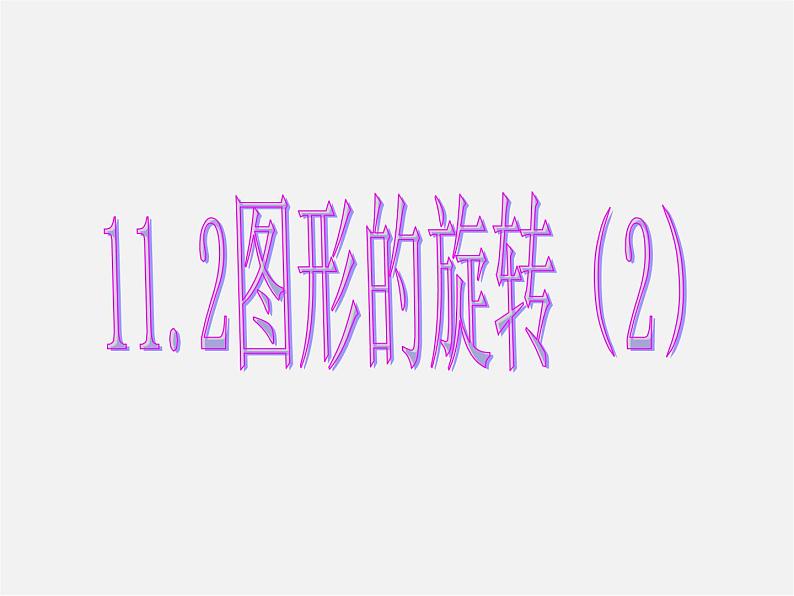 11.2图形的旋转（2）